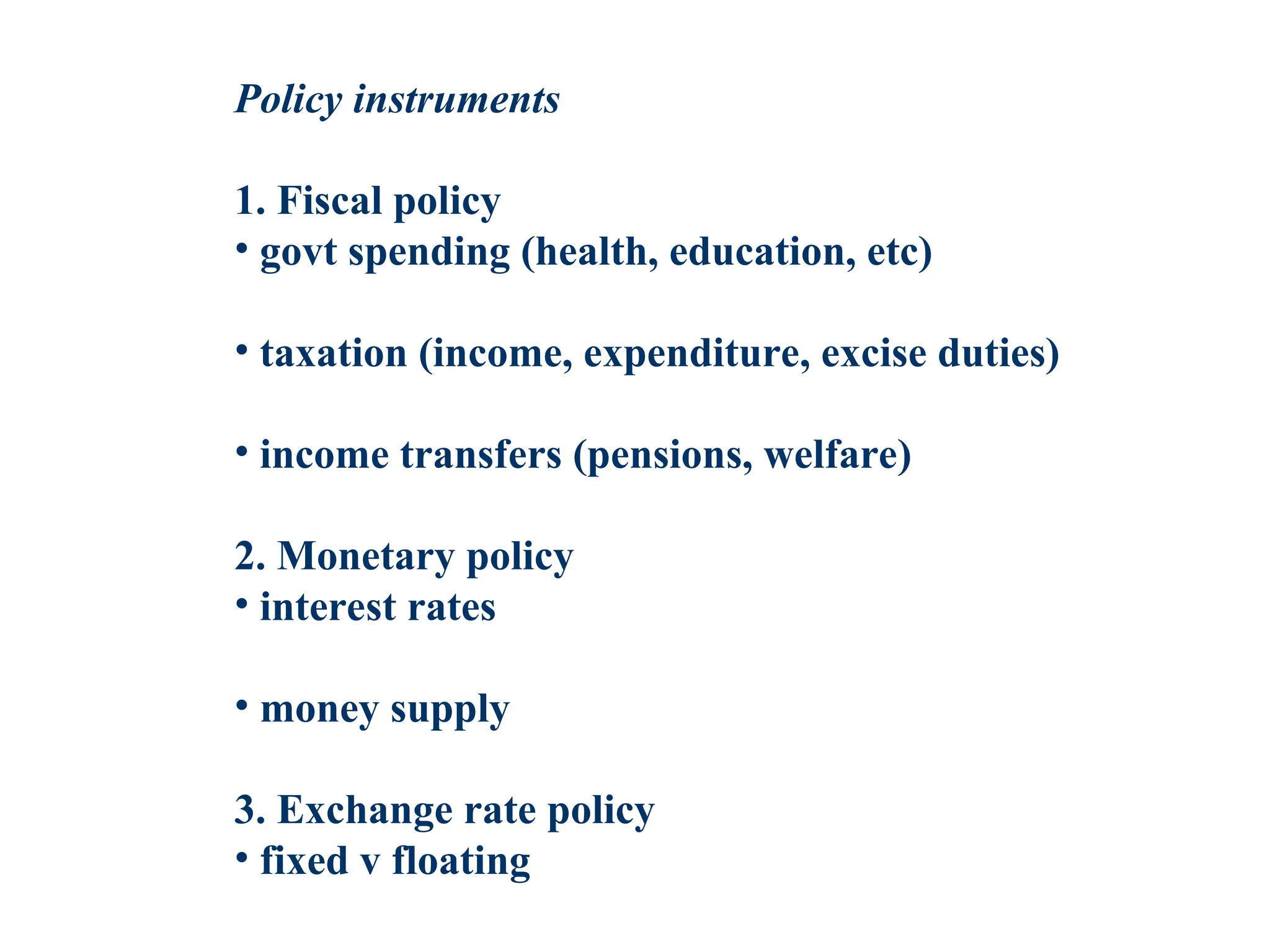 Policy instruments

1. Fiscal policy
• govt spending (health, education, etc)

• taxation (income, expenditure, excise duties)

• income transfers (pensions, welfare)

2. Monetary policy
• interest rates

• money supply

3. Exchange rate policy
• fixed v floating